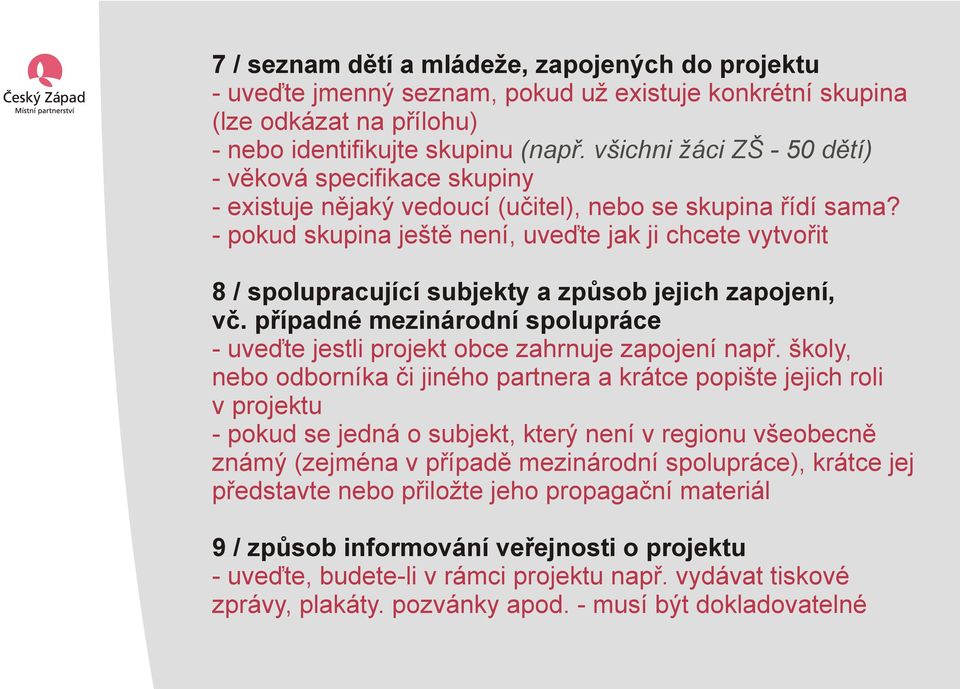 Český Západ
Místní partnerství

7 / seznam dětí a mládeže, zapojených do projektu
- uveďte jmenný seznam, pokud už existuje konkrétní skupina (lze odkázat na přílohu)
- nebo identifikujte skupinu (např. všichni žáci ZŠ - 50 dětí)
- věková specifikace skupiny
- existuje nějaký vedoucí (učitel), nebo se skupina řídí sama?
- pokud skupina ještě není, uveďte jak ji chcete vytvořit

8 / spolupracující subjekty a způsob jejich zapojení, vč. případné mezinárodní spolupráce
- uveďte jestli projekt obce zahrnuje zapojení např. školy, nebo odborníka či jiného partnera a krátce popište jejich roli v projektu
- pokud se jedná o subjekt, který není v regionu všeobecně známý (zejména v případě mezinárodní spolupráce), krátce jej představte nebo přiložte jeho propagační materiál

9 / způsob informování veřejnosti o projektu
- uveďte, budete-li v rámci projektu např. vydávat tiskové zprávy, plakáty. pozvánky apod. - musí být dokladovatelné